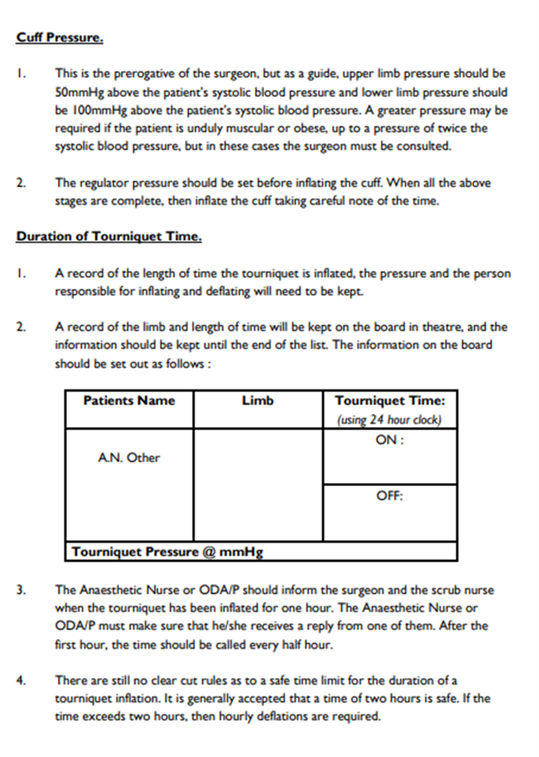 Cuff Pressure.

1. This is the prerogative of the surgeon, but as a guide, upper limb pressure should be 50mmHg above the patient's systolic blood pressure and lower limb pressure should be 100mmHg above the patient's systolic blood pressure. A greater pressure may be required if the patient is unduly muscular or obese, up to a pressure of twice the systolic blood pressure, but in these cases the surgeon must be consulted.

2. The regulator pressure should be set before inflating the cuff. When all the above stages are complete, then inflate the cuff taking careful note of the time.

Duration of Tourniquet Time.

1. A record of the length of time the tourniquet is inflated, the pressure and the person responsible for inflating and deflating will need to be kept.

2. A record of the limb and length of time will be kept on the board in theatre, and the information should be kept until the end of the list. The information on the board should be set out as follows :

| Patients Name | Limb | Tourniquet Time: (using 24 hour clock) |
|---|---|---|
| A.N. Other | | ON : |
| | | OFF: |
| Tourniquet Pressure @ mmHg | | |

3. The Anaesthetic Nurse or ODA/P should inform the surgeon and the scrub nurse when the tourniquet has been inflated for one hour. The Anaesthetic Nurse or ODA/P must make sure that he/she receives a reply from one of them. After the first hour, the time should be called every half hour.

4. There are still no clear cut rules as to a safe time limit for the duration of a tourniquet inflation. It is generally accepted that a time of two hours is safe. If the time exceeds two hours, then hourly deflations are required.